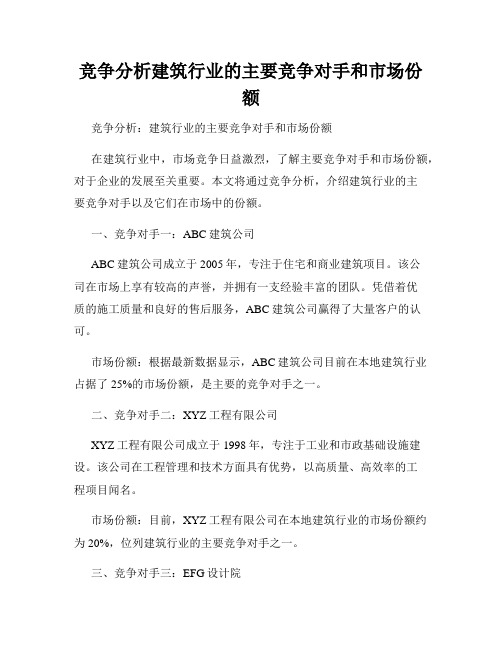 竞争分析建筑行业的主要竞争对手和市场份额

竞争分析：建筑行业的主要竞争对手和市场份额

在建筑行业中，市场竞争日益激烈，了解主要竞争对手和市场份额，对于企业的发展至关重要。本文将通过竞争分析，介绍建筑行业的主要竞争对手以及它们在市场中的份额。

一、竞争对手一：ABC 建筑公司

ABC 建筑公司成立于 2005 年，专注于住宅和商业建筑项目。该公司在市场上享有较高的声誉，并拥有一支经验丰富的团队。凭借着优质的施工质量和良好的售后服务，ABC 建筑公司赢得了大量客户的认可。

市场份额：根据最新数据显示，ABC 建筑公司目前在本地建筑行业占据了 25%的市场份额，是主要的竞争对手之一。

二、竞争对手二：XYZ 工程有限公司

XYZ 工程有限公司成立于 1998 年，专注于工业和市政基础设施建设。该公司在工程管理和技术方面具有优势，以高质量、高效率的工程项目闻名。

市场份额：目前，XYZ 工程有限公司在本地建筑行业的市场份额约为 20%，位列建筑行业的主要竞争对手之一。

三、竞争对手三：EFG 设计院